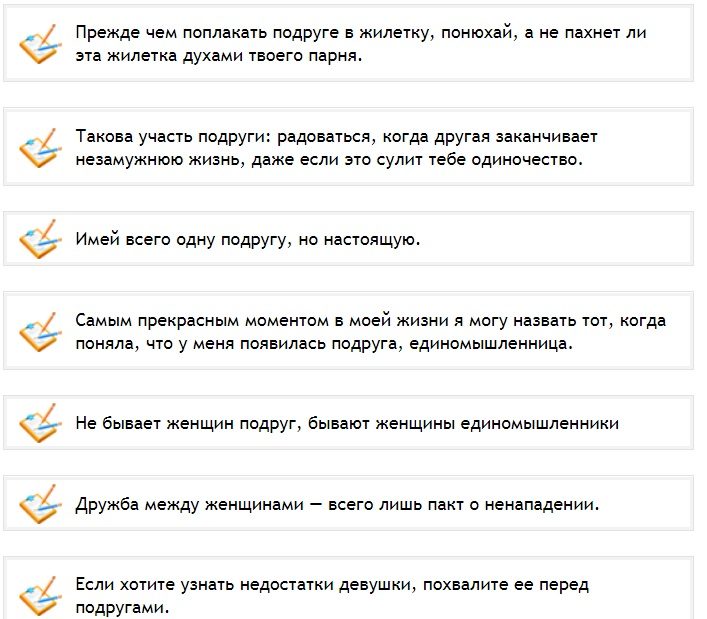 Прежде чем поплакать подруге в жилетку, понюхай, а не пахнет ли эта жилетка духами твоего парня.

Такова участь подруги: радоваться, когда другая заканчивает незамужнюю жизнь, даже если это сулит тебе одиночество.

Имей всего одну подругу, но настоящую.

Самым прекрасным моментом в моей жизни я могу назвать тот, когда поняла, что у меня появилась подруга, единомышленница.

Не бывает женщин подруг, бывают женщины единомышленники

Дружба между женщинами — всего лишь пакт о ненападении.

Если хотите узнать недостатки девушки, похвалите ее перед подругами.